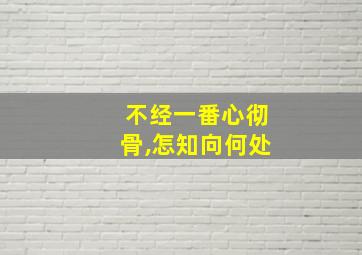 不经一番心彻骨,怎知向何处